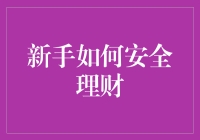 新手如何安全理财